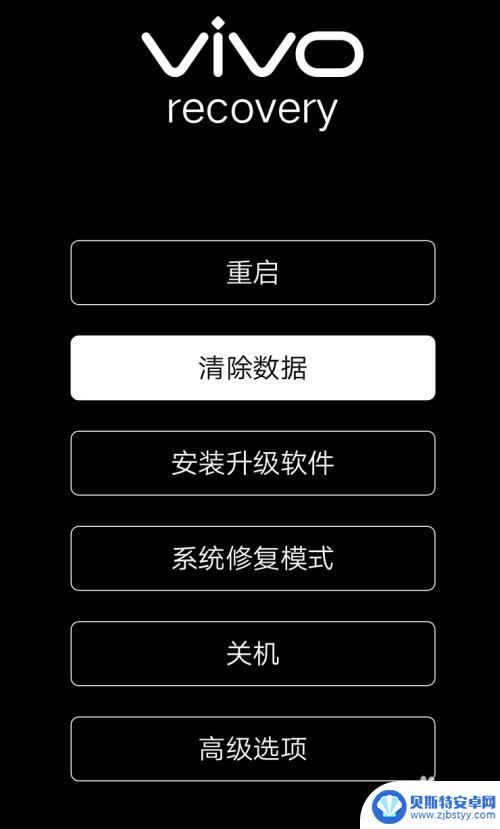 vivo
recovery

重启

清除数据

安装升级软件

系统修复模式

关机

高级选项

贝斯特安卓网
www.zjbstyy.com